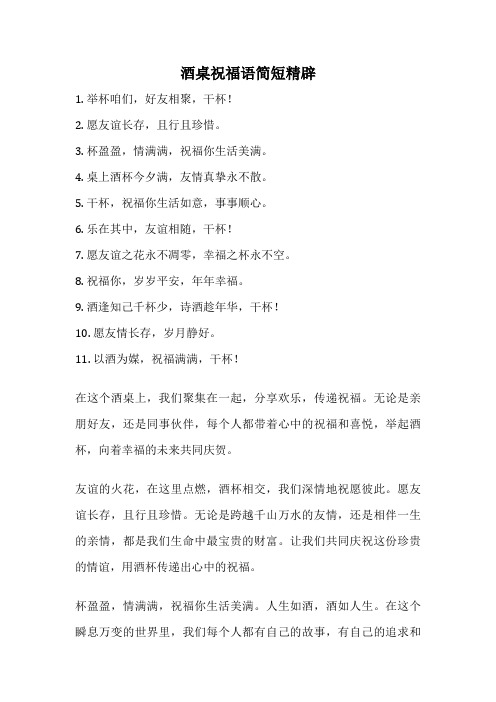 酒桌祝福语简短精辟

1. 举杯咱们，好友相聚，干杯！

2. 愿友谊长存，且行且珍惜。

3. 杯盈盈，情满满，祝福你生活美满。

4. 桌上酒杯今夕满，友情真挚永不散。

5. 干杯，祝福你生活如意，事事顺心。

6. 乐在其中，友谊相随，干杯！

7. 愿友谊之花永不凋零，幸福之杯永不空。

8. 祝福你，岁岁平安，年年幸福。

9. 酒逢知己千杯少，诗酒趁年华，干杯！

10. 愿友情长存，岁月静好。

11. 以酒为媒，祝福满满，干杯！

在这个酒桌上，我们聚集在一起，分享欢乐，传递祝福。无论是亲朋好友，还是同事伙伴，每个人都带着心中的祝福和喜悦，举起酒杯，向着幸福的未来共同庆贺。

友谊的火花，在这里点燃，酒杯相交，我们深情地祝愿彼此。愿友谊长存，且行且珍惜。无论是跨越千山万水的友情，还是相伴一生的亲情，都是我们生命中最宝贵的财富。让我们共同庆祝这份珍贵的情谊，用酒杯传递出心中的祝福。

杯盈盈，情满满，祝福你生活美满。人生如酒，酒如人生。在这个瞬息万变的世界里，我们每个人都有自己的故事，有自己的追求和